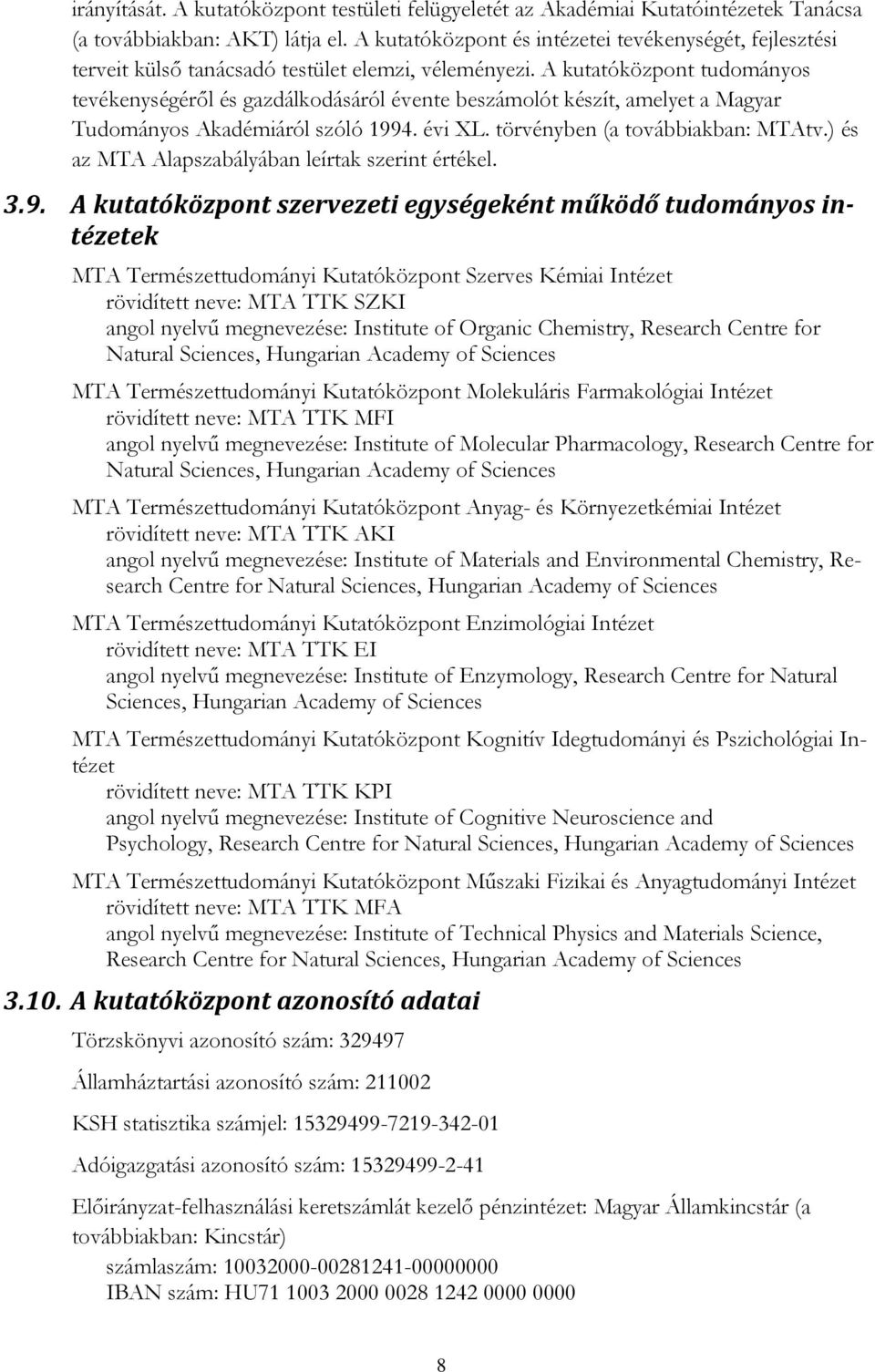 irányítását. A kutatóközpont testületi felügyeletét az Akadémiai Kutatóintézetek Tanácsa (a továbbiakban: AKT) látja el. A kutatóközpont és intézetei tevékenységét, fejlesztési terveit külső tanácsadó testület elemzi, véleményezi. A kutatóközpont tudományos tevékenységéről és gazdálkodásáról évente beszámolót készít, amelyet a Magyar Tudományos Akadémiáról szóló 1994. évi XL. törvényben (a továbbiakban: MTAtv.) és az MTA Alapszabályában leírtak szerint értékel.

3.9. A kutatóközpont szervezeti egységeként működő tudományos intézetek

MTA Természettudományi Kutatóközpont Szerves Kémiai Intézet
rövidített neve: MTA TTK SZKI
angol nyelvű megnevezése: Institute of Organic Chemistry, Research Centre for Natural Sciences, Hungarian Academy of Sciences

MTA Természettudományi Kutatóközpont Molekuláris Farmakológiai Intézet
rövidített neve: MTA TTK MFI
angol nyelvű megnevezése: Institute of Molecular Pharmacology, Research Centre for Natural Sciences, Hungarian Academy of Sciences

MTA Természettudományi Kutatóközpont Anyag- és Környezetkémiai Intézet
rövidített neve: MTA TTK AKI
angol nyelvű megnevezése: Institute of Materials and Environmental Chemistry, Research Centre for Natural Sciences, Hungarian Academy of Sciences

MTA Természettudományi Kutatóközpont Enzimológiai Intézet
rövidített neve: MTA TTK EI
angol nyelvű megnevezése: Institute of Enzymology, Research Centre for Natural Sciences, Hungarian Academy of Sciences

MTA Természettudományi Kutatóközpont Kognitív Idegtudományi és Pszichológiai Intézet
rövidített neve: MTA TTK KPI
angol nyelvű megnevezése: Institute of Cognitive Neuroscience and Psychology, Research Centre for Natural Sciences, Hungarian Academy of Sciences

MTA Természettudományi Kutatóközpont Műszaki Fizikai és Anyagtudományi Intézet
rövidített neve: MTA TTK MFA
angol nyelvű megnevezése: Institute of Technical Physics and Materials Science, Research Centre for Natural Sciences, Hungarian Academy of Sciences

3.10. A kutatóközpont azonosító adatai

Törzskönyvi azonosító szám: 329497

Államháztartási azonosító szám: 211002

KSH statisztika számjel: 15329499-7219-342-01

Adóigazgatási azonosító szám: 15329499-2-41

Előirányzat-felhasználási keretszámlát kezelő pénzintézet: Magyar Államkincstár (a továbbiakban: Kincstár)
számlaszám: 10032000-00281241-00000000
IBAN szám: HU71 1003 2000 0028 1242 0000 0000

8